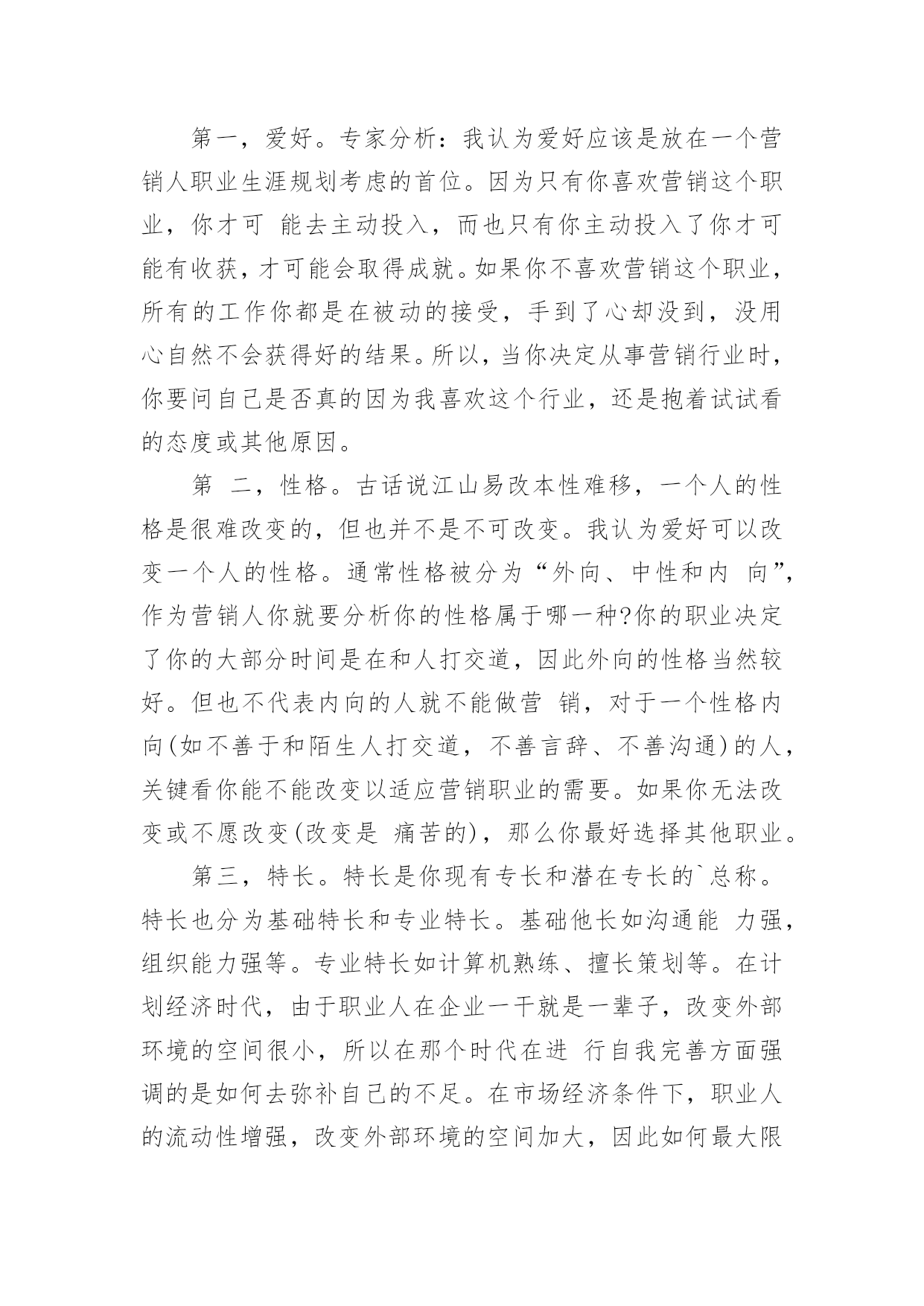 第一，爱好。专家分析：我认为爱好应该是放在一个营销人职业生涯规划考虑的首位。因为只有你喜欢营销这个职业，你才可 能去主动投入，而也只有你主动投入了你才可能有收获，才可能会取得成就。如果你不喜欢营销这个职业，所有的工作你都是在被动的接受，手到了心却没到，没用心自然不会获得好的结果。所以，当你决定从事营销行业时，你要问自己是否真的因为我喜欢这个行业，还是抱着试试看的态度或其他原因。

第 二，性格。古话说江山易改本性难移，一个人的性格是很难改变的，但也并不是不可改变。我认为爱好可以改变一个人的性格。通常性格被分为“外向、中性和内 向”，作为营销人你就要分析你的性格属于哪一种?你的职业决定了你的大部分时间是在和人打交道，因此外向的性格当然较好。但也不代表内向的人就不能做营 销，对于一个性格内向(如不善于和陌生人打交道，不善言辞、不善沟通)的人，关键看你能不能改变以适应营销职业的需要。如果你无法改变或不愿改变(改变是 痛苦的)，那么你最好选择其他职业。

第三，特长。特长是你现有专长和潜在专长的`总称。特长也分为基础特长和专业特长。基础他长如沟通能 力强，组织能力强等。专业特长如计算机熟练、擅长策划等。在计划经济时代，由于职业人在企业一干就是一辈子，改变外部环境的空间很小，所以在那个时代在进 行自我完善方面强调的是如何去弥补自己的不足。在市场经济条件下，职业人的流动性增强，改变外部环境的空间加大，因此如何最大限